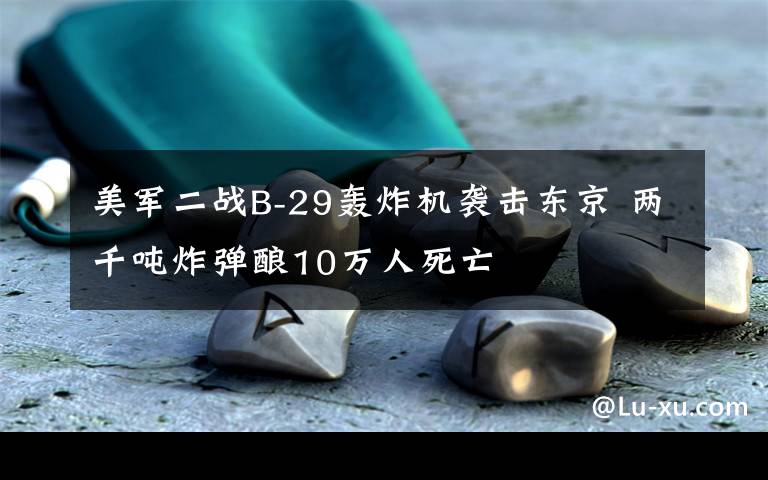 美军二战B-29轰炸机袭击东京 两千吨炸弹酿10万人死亡

@Lu-xu.com